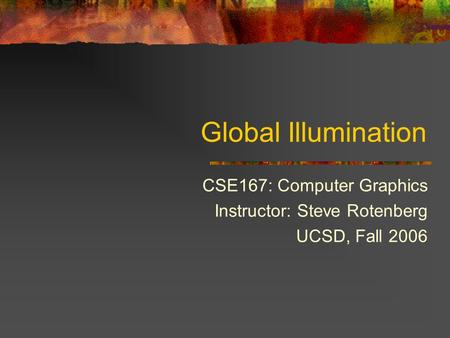 Global Illumination

CSE167: Computer Graphics
Instructor: Steve Rotenberg
UCSD, Fall 2006